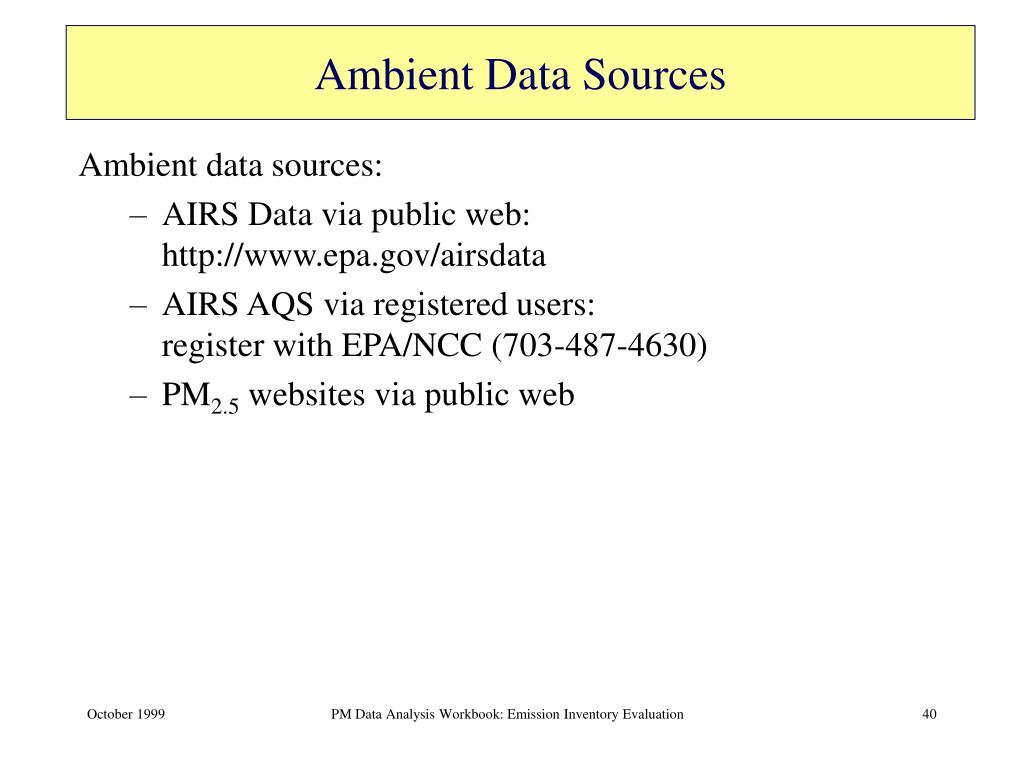 Ambient Data Sources

Ambient data sources:

– AIRS Data via public web: http://www.epa.gov/airsdata

– AIRS AQS via registered users: register with EPA/NCC (703-487-4630)

– $PM_{2.5}$ websites via public web

October 1999

PM Data Analysis Workbook: Emission Inventory Evaluation

40